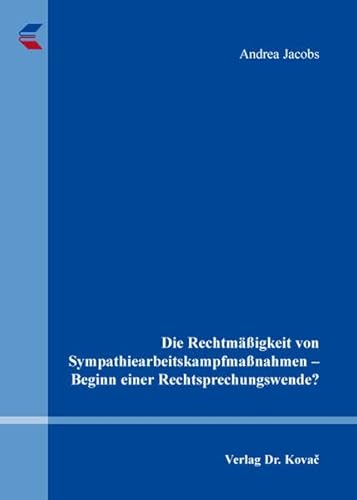 Andrea Jacobs

Die Rechtmäßigkeit von Sympathiearbeitskampfmaßnahmen – Beginn einer Rechtsprechungswende?

Verlag Dr. Kovač